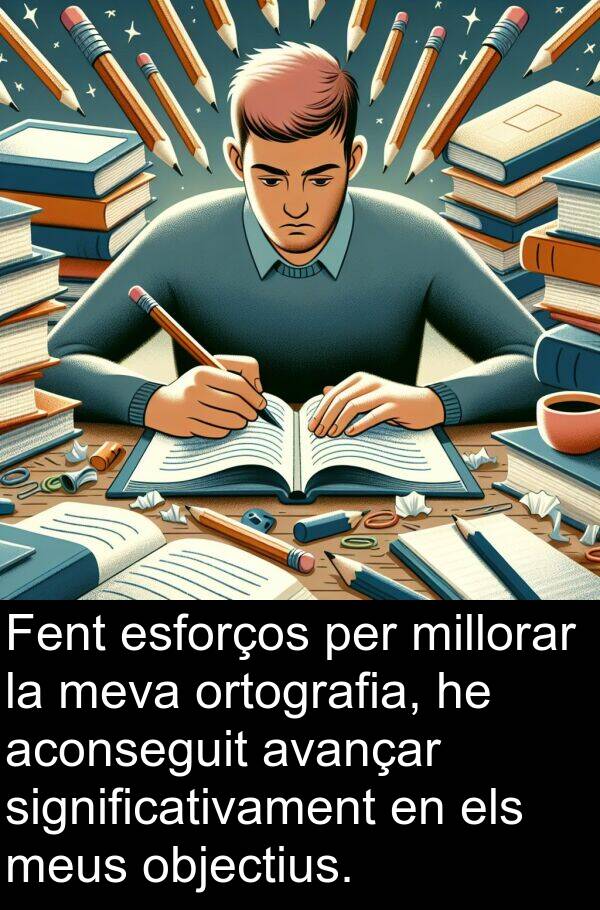 Fent esforços per millorar la meva ortografia, he aconseguit avançar significativament en els meus objectius.